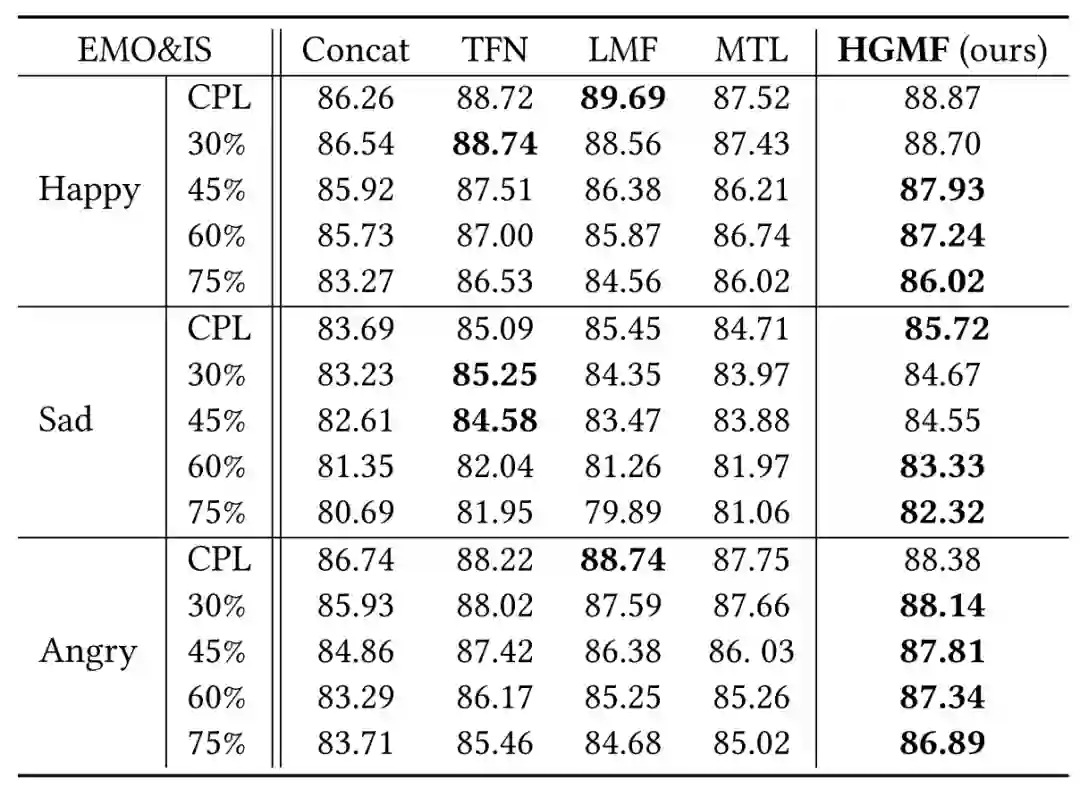 | EMO&IS | | Concat | TFN | LMF | MTL | **HGMF** (ours) |
|---|---|---|---|---|---|---|
| Happy | CPL | 86.26 | 88.72 | **89.69** | 87.52 | 88.87 |
| | 30% | 86.54 | **88.74** | 88.56 | 87.43 | 88.70 |
| | 45% | 85.92 | 87.51 | 86.38 | 86.21 | **87.93** |
| | 60% | 85.73 | 87.00 | 85.87 | 86.74 | **87.24** |
| | 75% | 83.27 | 86.53 | 84.56 | 86.02 | **86.02** |
| Sad | CPL | 83.69 | 85.09 | 85.45 | 84.71 | **85.72** |
| | 30% | 83.23 | **85.25** | 84.35 | 83.97 | 84.67 |
| | 45% | 82.61 | **84.58** | 83.47 | 83.88 | 84.55 |
| | 60% | 81.35 | 82.04 | 81.26 | 81.97 | **83.33** |
| | 75% | 80.69 | 81.95 | 79.89 | 81.06 | **82.32** |
| Angry | CPL | 86.74 | 88.22 | **88.74** | 87.75 | 88.38 |
| | 30% | 85.93 | 88.02 | 87.59 | 87.66 | **88.14** |
| | 45% | 84.86 | 87.42 | 86.38 | 86. 03 | **87.81** |
| | 60% | 83.29 | 86.17 | 85.25 | 85.26 | **87.34** |
| | 75% | 83.71 | 85.46 | 84.68 | 85.02 | **86.89** |